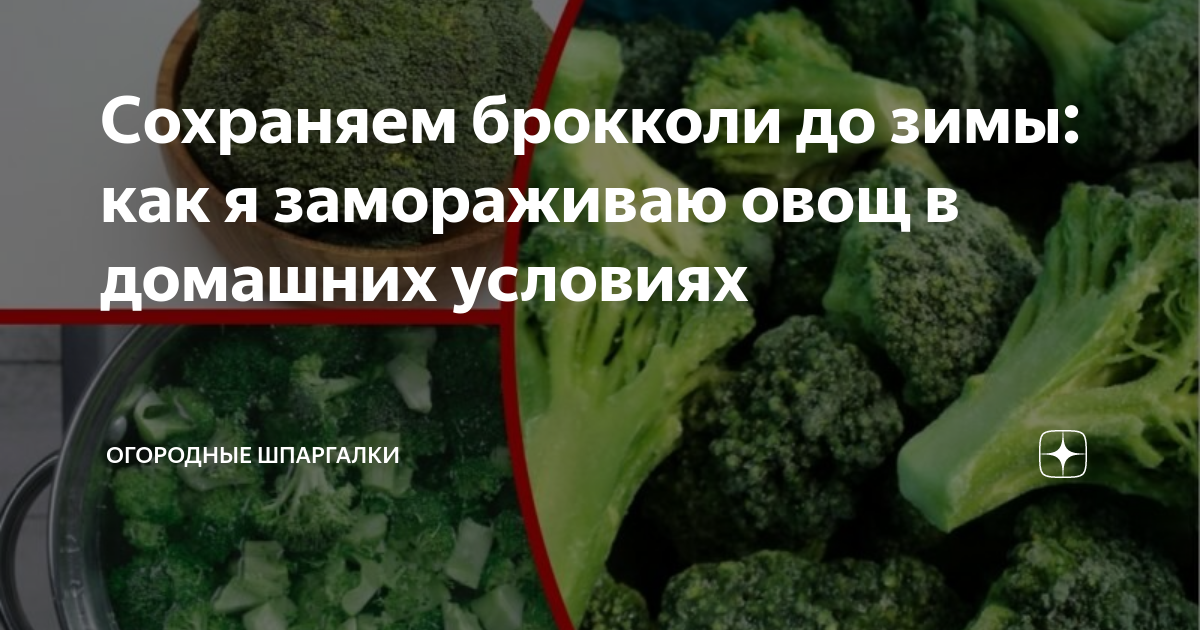 Сохраняем брокколи до зимы: как я замораживаю овощ в домашних условиях

ОГОРОДНЫЕ ШПАРГАЛКИ